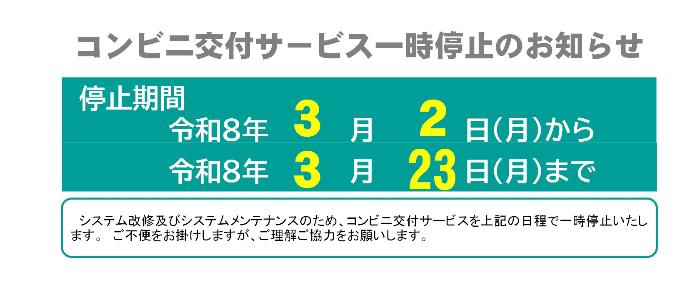 コンビニ交付サービス一時停止のお知らせ

停止期間

令和8年 3 月 2 日(月)から

令和8年 3 月 23 日(月)まで

システム改修及びシステムメンテナンスのため、コンビニ交付サービスを上記の日程で一時停止いたします。 ご不便をお掛けしますが、ご理解ご協力をお願いします。